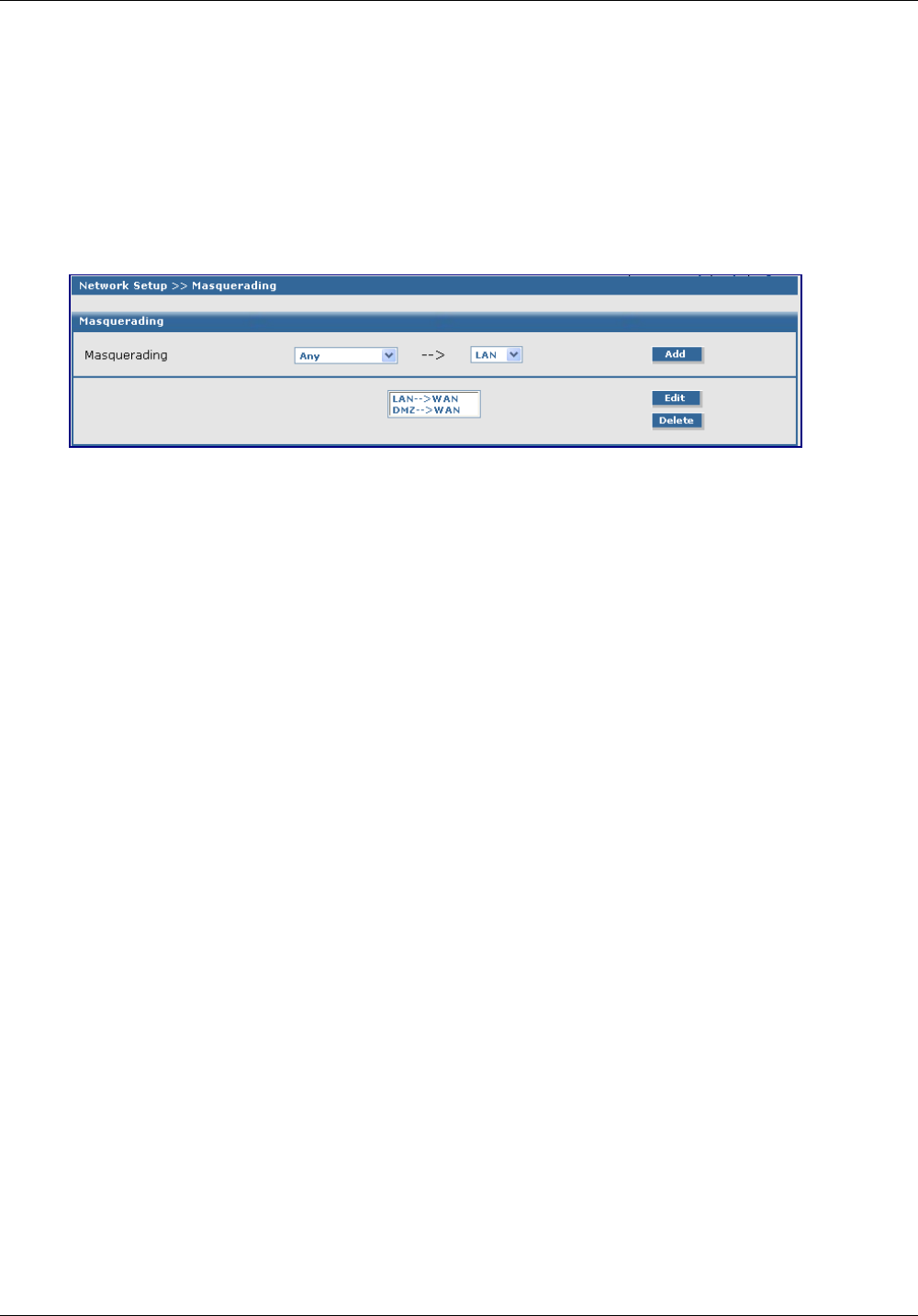 Network Setup >> Masquerading

Masquerading

Masquerading
Any
-->
LAN
Add

LAN-->WAN
DMZ-->WAN

Edit
Delete